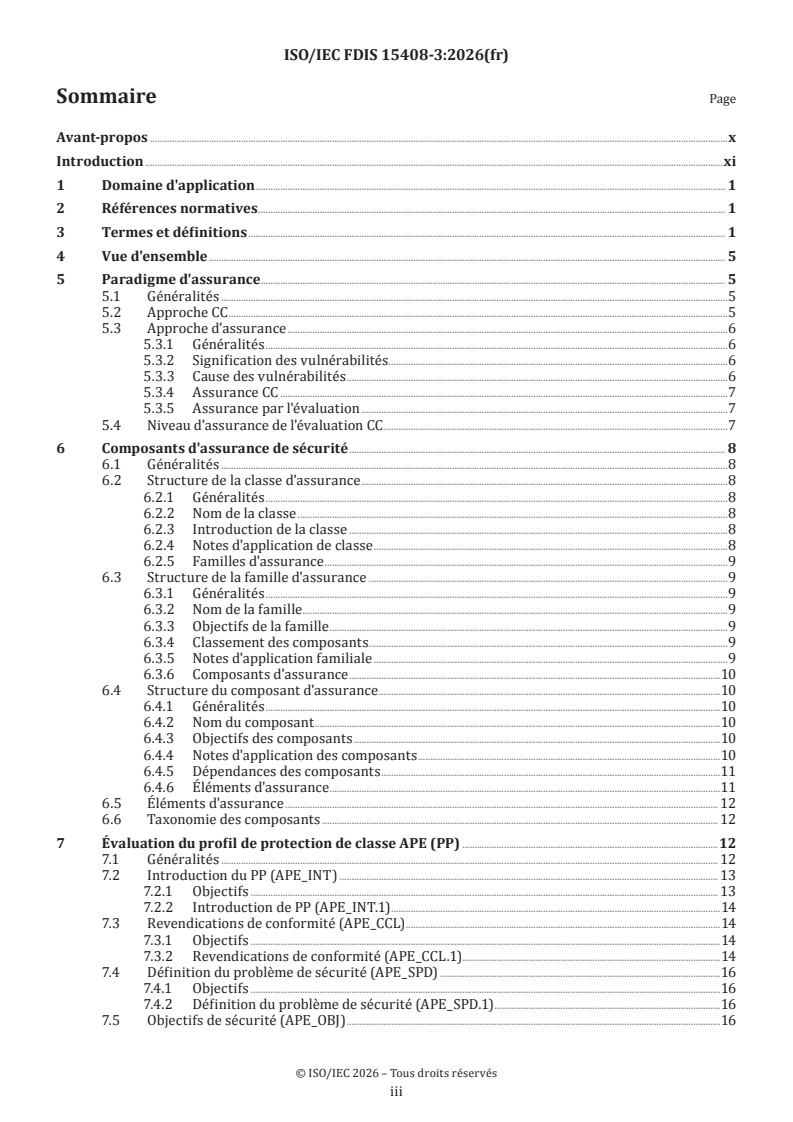 ISO/IEC FDIS 15408-3:2026(fr)

Sommaire Page

Avant-propos x
Introduction xi
1 Domaine d'application 1
2 Références normatives 1
3 Termes et définitions 1
4 Vue d'ensemble 5
5 Paradigme d'assurance 5
5.1 Généralités 5
5.2 Approche CC 5
5.3 Approche d'assurance 6
5.3.1 Généralités 6
5.3.2 Signification des vulnérabilités 6
5.3.3 Cause des vulnérabilités 6
5.3.4 Assurance CC 7
5.3.5 Assurance par l'évaluation 7
5.4 Niveau d'assurance de l'évaluation CC 7
6 Composants d'assurance de sécurité 8
6.1 Généralités 8
6.2 Structure de la classe d'assurance 8
6.2.1 Généralités 8
6.2.2 Nom de la classe 8
6.2.3 Introduction de la classe 8
6.2.4 Notes d'application de classe 8
6.2.5 Familles d'assurance 9
6.3 Structure de la famille d'assurance 9
6.3.1 Généralités 9
6.3.2 Nom de la famille 9
6.3.3 Objectifs de la famille 9
6.3.4 Classement des composants 9
6.3.5 Notes d'application familiale 9
6.3.6 Composants d'assurance 10
6.4 Structure du composant d'assurance 10
6.4.1 Généralités 10
6.4.2 Nom du composant 10
6.4.3 Objectifs des composants 10
6.4.4 Notes d'application des composants 10
6.4.5 Dépendances des composants 11
6.4.6 Éléments d'assurance 11
6.5 Éléments d'assurance 12
6.6 Taxonomie des composants 12
7 Évaluation du profil de protection de classe APE (PP) 12
7.1 Généralités 12
7.2 Introduction du PP (APE_INT) 13
7.2.1 Objectifs 13
7.2.2 Introduction de PP (APE_INT.1) 14
7.3 Revendications de conformité (APE_CCL) 14
7.3.1 Objectifs 14
7.3.2 Revendications de conformité (APE_CCL.1) 14
7.4 Définition du problème de sécurité (APE_SPD) 16
7.4.1 Objectifs 16
7.4.2 Définition du problème de sécurité (APE_SPD.1) 16
7.5 Objectifs de sécurité (APE_OBJ) 16

© ISO/IEC 2026 – Tous droits réservés
iii